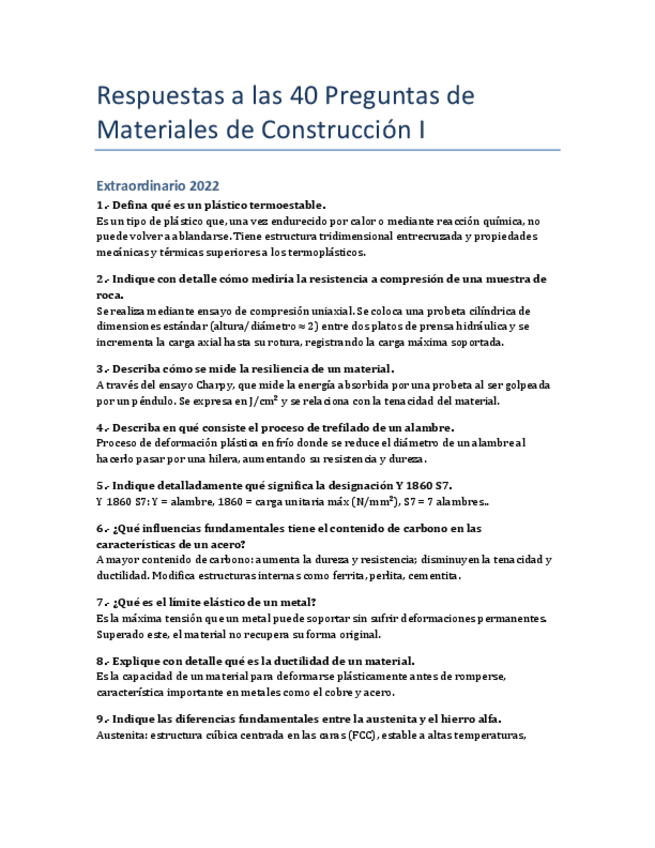 Respuestas a las 40 Preguntas de Materiales de Construcción I

Extraordinario 2022

1.- Defina qué es un plástico termoestable.
Es un tipo de plástico que, una vez endurecido por calor o mediante reacción química, no puede volver a ablandarse. Tiene estructura tridimensional entrecruzada y propiedades mecánicas y térmicas superiores a los termoplásticos.

2.- Indique con detalle cómo mediría la resistencia a compresión de una muestra de roca.
Se realiza mediante ensayo de compresión uniaxial. Se coloca una probeta cilíndrica de dimensiones estándar (altura/diámetro ≈ 2) entre dos platos de prensa hidráulica y se incrementa la carga axial hasta su rotura, registrando la carga máxima soportada.

3.- Describa cómo se mide la resiliencia de un material.
A través del ensayo Charpy, que mide la energía absorbida por una probeta al ser golpeada por un péndulo. Se expresa en J/cm² y se relaciona con la tenacidad del material.

4.- Describa en qué consiste el proceso de trefilado de un alambre.
Proceso de deformación plástica en frío donde se reduce el diámetro de un alambre al hacerlo pasar por una hilera, aumentando su resistencia y dureza.

5.- Indique detalladamente qué significa la designación Y 1860 S7.
Y 1860 S7: Y = alambre, 1860 = carga unitaria máx (N/mm²), S7 = 7 alambres..

6.- ¿Qué influencias fundamentales tiene el contenido de carbono en las características de un acero?
A mayor contenido de carbono: aumenta la dureza y resistencia; disminuyen la tenacidad y ductilidad. Modifica estructuras internas como ferrita, perlita, cementita.

7.- ¿Qué es el límite elástico de un metal?
Es la máxima tensión que un metal puede soportar sin sufrir deformaciones permanentes. Superado este, el material no recupera su forma original.

8.- Explique con detalle qué es la ductilidad de un material.
Es la capacidad de un material para deformarse plásticamente antes de romperse, característica importante en metales como el cobre y acero.

9.- Indique las diferencias fundamentales entre la austenita y el hierro alfa.
Austenita: estructura cúbica centrada en las caras (FCC), estable a altas temperaturas,